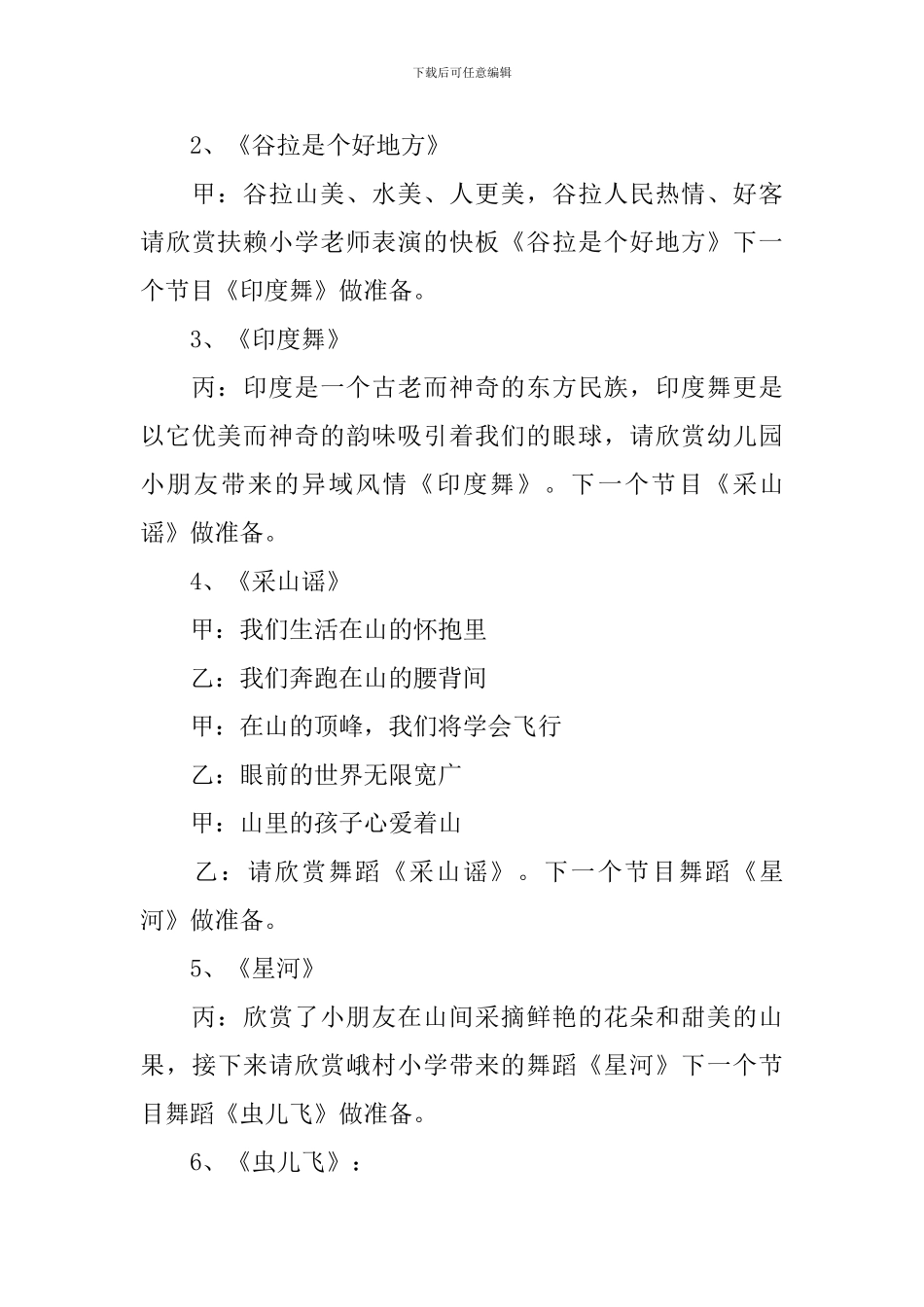 下载后可任意编辑

2、《谷拉是个好地方》

甲：谷拉山美、水美、人更美，谷拉人民热情、好客请欣赏扶赖小学老师表演的快板《谷拉是个好地方》下一个节目《印度舞》做准备。

3、《印度舞》

丙：印度是一个古老而神奇的东方民族，印度舞更是以它优美而神奇的韵味吸引着我们的眼球，请欣赏幼儿园小朋友带来的异域风情《印度舞》。下一个节目《采山谣》做准备。

4、《采山谣》

甲：我们生活在山的怀抱里

乙：我们奔跑在山的腰背间

甲：在山的顶峰，我们将学会飞行

乙：眼前的世界无限宽广

甲：山里的孩子心爱着山

乙：请欣赏舞蹈《采山谣》。下一个节目舞蹈《星河》做准备。

5、《星河》

丙：欣赏了小朋友在山间采摘鲜艳的花朵和甜美的山果，接下来请欣赏峨村小学带来的舞蹈《星河》下一个节目舞蹈《虫儿飞》做准备。

6、《虫儿飞》：